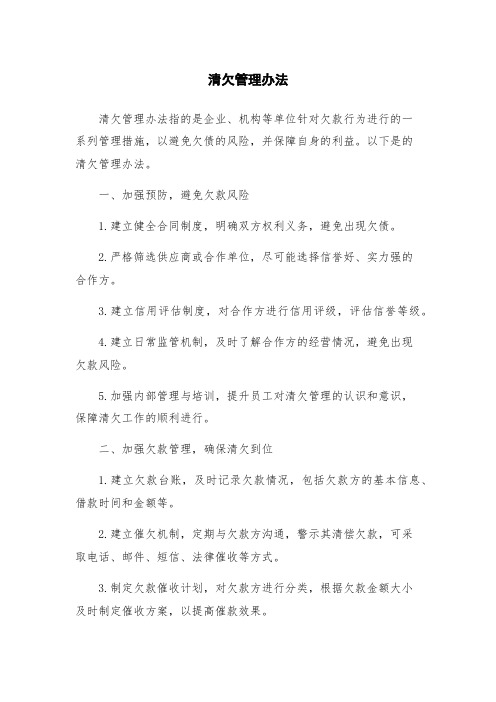 清欠管理办法

清欠管理办法指的是企业、机构等单位针对欠款行为进行的一系列管理措施，以避免欠债的风险，并保障自身的利益。以下是的清欠管理办法。

一、加强预防，避免欠款风险

1.建立健全合同制度，明确双方权利义务，避免出现欠债。

2.严格筛选供应商或合作单位，尽可能选择信誉好、实力强的合作方。

3.建立信用评估制度，对合作方进行信用评级，评估信誉等级。

4.建立日常监管机制，及时了解合作方的经营情况，避免出现欠款风险。

5.加强内部管理与培训，提升员工对清欠管理的认识和意识，保障清欠工作的顺利进行。

二、加强欠款管理，确保清欠到位

1.建立欠款台账，及时记录欠款情况，包括欠款方的基本信息、借款时间和金额等。

2.建立催欠机制，定期与欠款方沟通，警示其清偿欠款，可采取电话、邮件、短信、法律催收等方式。

3.制定欠款催收计划，对欠款方进行分类，根据欠款金额大小及时制定催收方案，以提高催款效果。